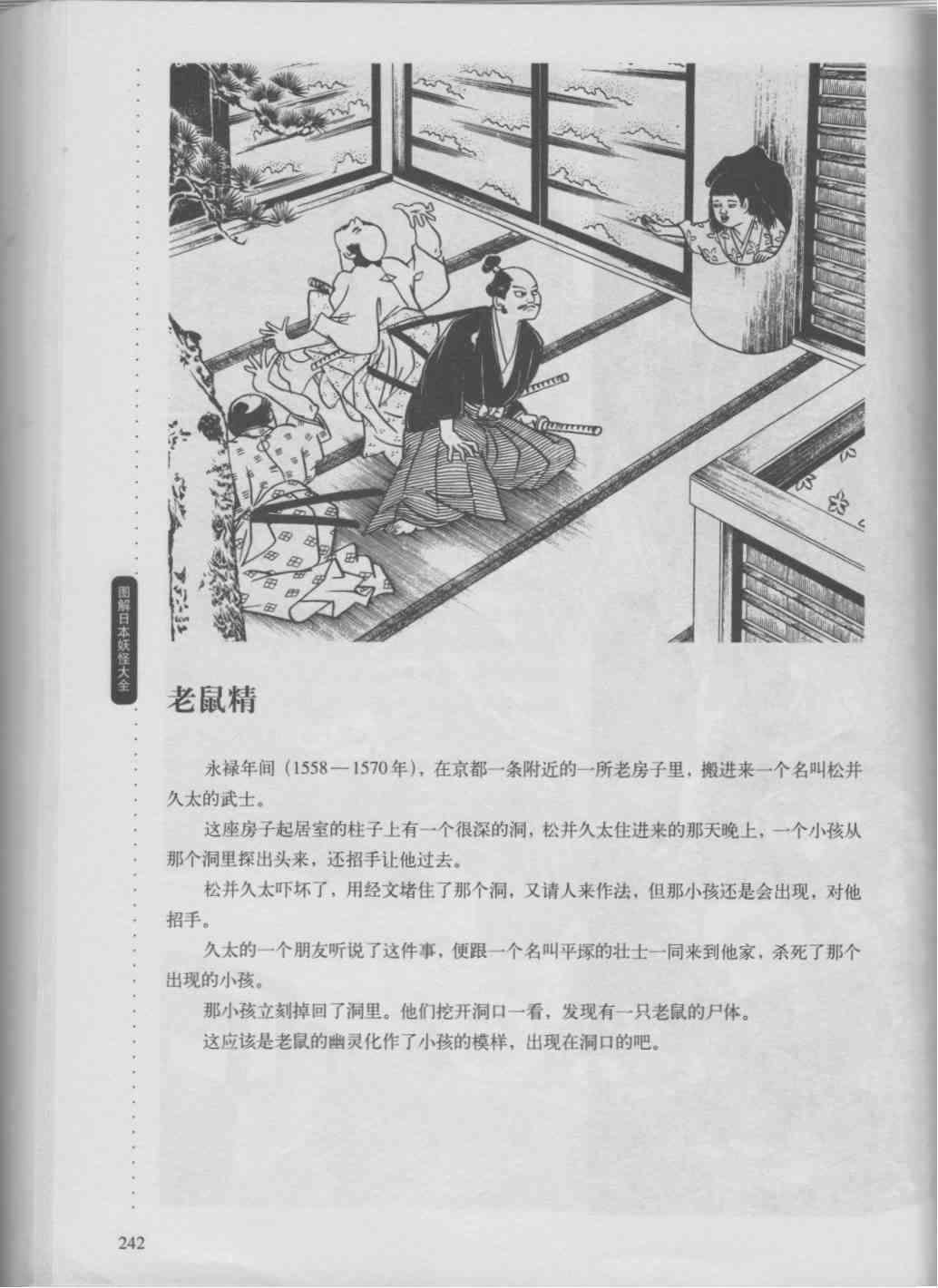 图解日本妖怪大全

老鼠精

永禄年间（1558—1570年），在京都一条附近的一所老房子里，搬进来一个名叫松井久太的武士。

这座房子起居室的柱子上有一个很深的洞，松井久太住进来的那天晚上，一个小孩从那个洞里探出头来，还招手让他过去。

松井久太吓坏了，用经文堵住了那个洞，又请人来作法，但那小孩还是会出现，对他招手。

久太的一个朋友听说了这件事，便跟一个名叫平塚的壮士一同来到他家，杀死了那个出现的小孩。

那小孩立刻掉回了洞里。他们挖开洞口一看，发现有一只老鼠的尸体。

这应该是老鼠的幽灵化作了小孩的模样，出现在洞口的吧。

242